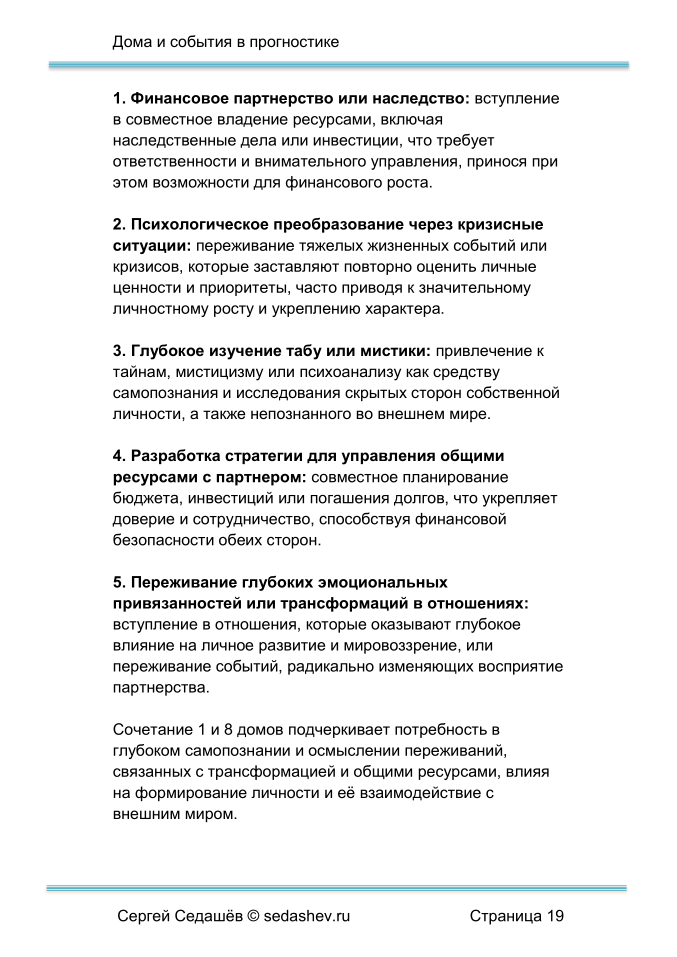 Дома и события в прогностике

1. Финансовое партнерство или наследство: вступление в совместное владение ресурсами, включая наследственные дела или инвестиции, что требует ответственности и внимательного управления, принося при этом возможности для финансового роста.

2. Психологическое преобразование через кризисные ситуации: переживание тяжелых жизненных событий или кризисов, которые заставляют повторно оценить личные ценности и приоритеты, часто приводя к значительному личностному росту и укреплению характера.

3. Глубокое изучение табу или мистики: привлечение к тайнам, мистицизму или психоанализу как средству самопознания и исследования скрытых сторон собственной личности, а также непознанного во внешнем мире.

4. Разработка стратегии для управления общими ресурсами с партнером: совместное планирование бюджета, инвестиций или погашения долгов, что укрепляет доверие и сотрудничество, способствуя финансовой безопасности обеих сторон.

5. Переживание глубоких эмоциональных привязанностей или трансформаций в отношениях: вступление в отношения, которые оказывают глубокое влияние на личное развитие и мировоззрение, или переживание событий, радикально изменяющих восприятие партнерства.

Сочетание 1 и 8 домов подчеркивает потребность в глубоком самопознании и осмыслении переживаний, связанных с трансформацией и общими ресурсами, влияя на формирование личности и её взаимодействие с внешним миром.

Сергей Седашёв © sedashev.ru

Страница 19